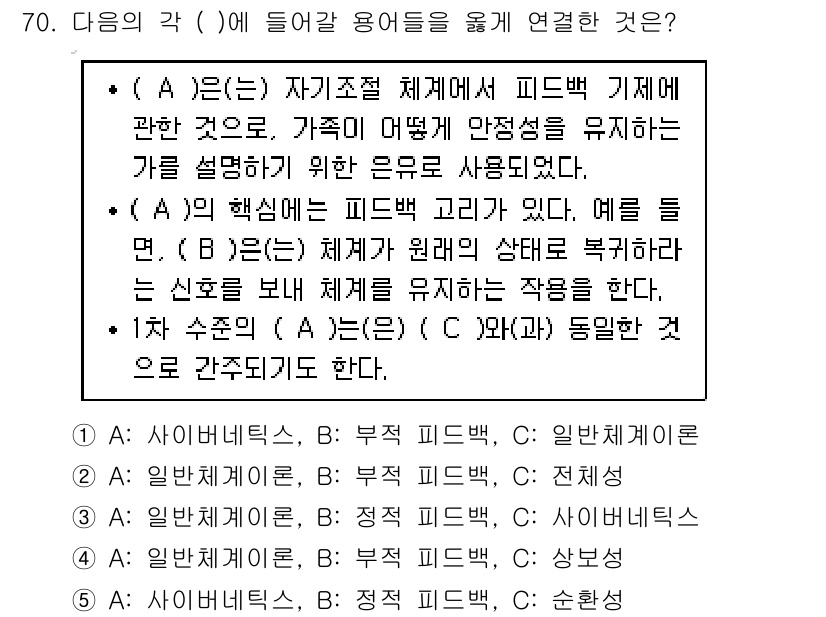 70. 다음의 각 ( )에 들어갈 용어들을 옳게 연결한 것은?

• ( A )은(는) 자기조절 체계에서 피드백 기제에 관한 것으로, 가족이 어떻게 안정성을 유지하는가를 설명하기 위한 은유로 사용되었다.
• ( A )의 핵심에는 피드백 고리가 있다. 예를 들면, ( B )은(는) 체계가 원래의 상태로 복귀하라는 신호를 보내 체계를 유지하는 작용을 한다.
• 1차 수준의 ( A )는(은) ( C )와(과) 동일한 것으로 간주되기도 한다.

① A: 사이버네틱스, B: 부적 피드백, C: 일반체계이론
② A: 일반체계이론, B: 부적 피드백, C: 전체성
③ A: 일반체계이론, B: 정적 피드백, C: 사이버네틱스
④ A: 일반체계이론, B: 부적 피드백, C: 상보성
⑤ A: 사이버네틱스, B: 정적 피드백, C: 순환성